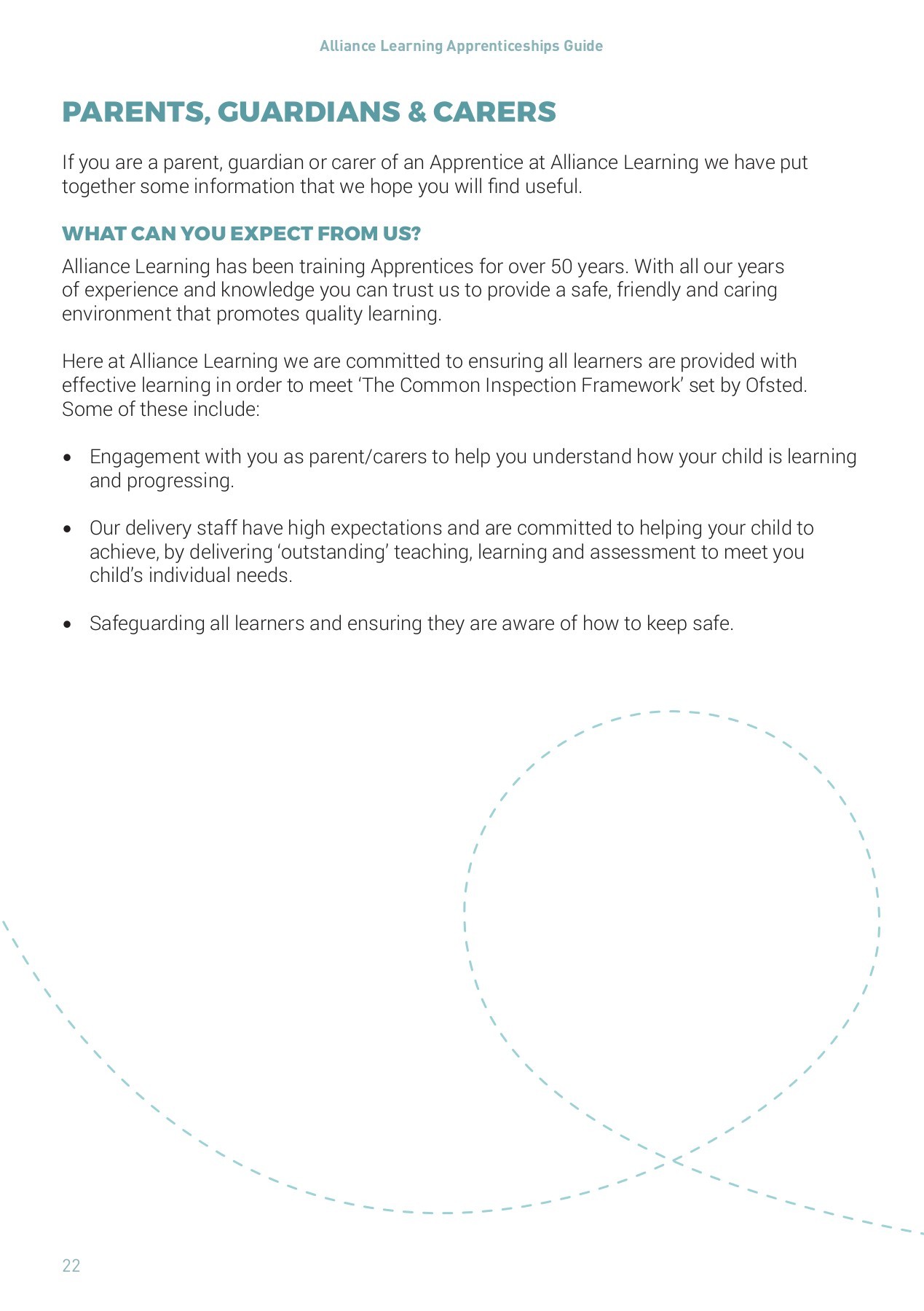 Alliance Learning Apprenticeships Guide

PARENTS, GUARDIANS & CARERS

If you are a parent, guardian or carer of an Apprentice at Alliance Learning we have put together some information that we hope you will find useful.

WHAT CAN YOU EXPECT FROM US?

Alliance Learning has been training Apprentices for over 50 years. With all our years of experience and knowledge you can trust us to provide a safe, friendly and caring environment that promotes quality learning.

Here at Alliance Learning we are committed to ensuring all learners are provided with effective learning in order to meet 'The Common Inspection Framework' set by Ofsted. Some of these include:

• Engagement with you as parent/carers to help you understand how your child is learning and progressing.

• Our delivery staff have high expectations and are committed to helping your child to achieve, by delivering 'outstanding' teaching, learning and assessment to meet you child's individual needs.

• Safeguarding all learners and ensuring they are aware of how to keep safe.

22